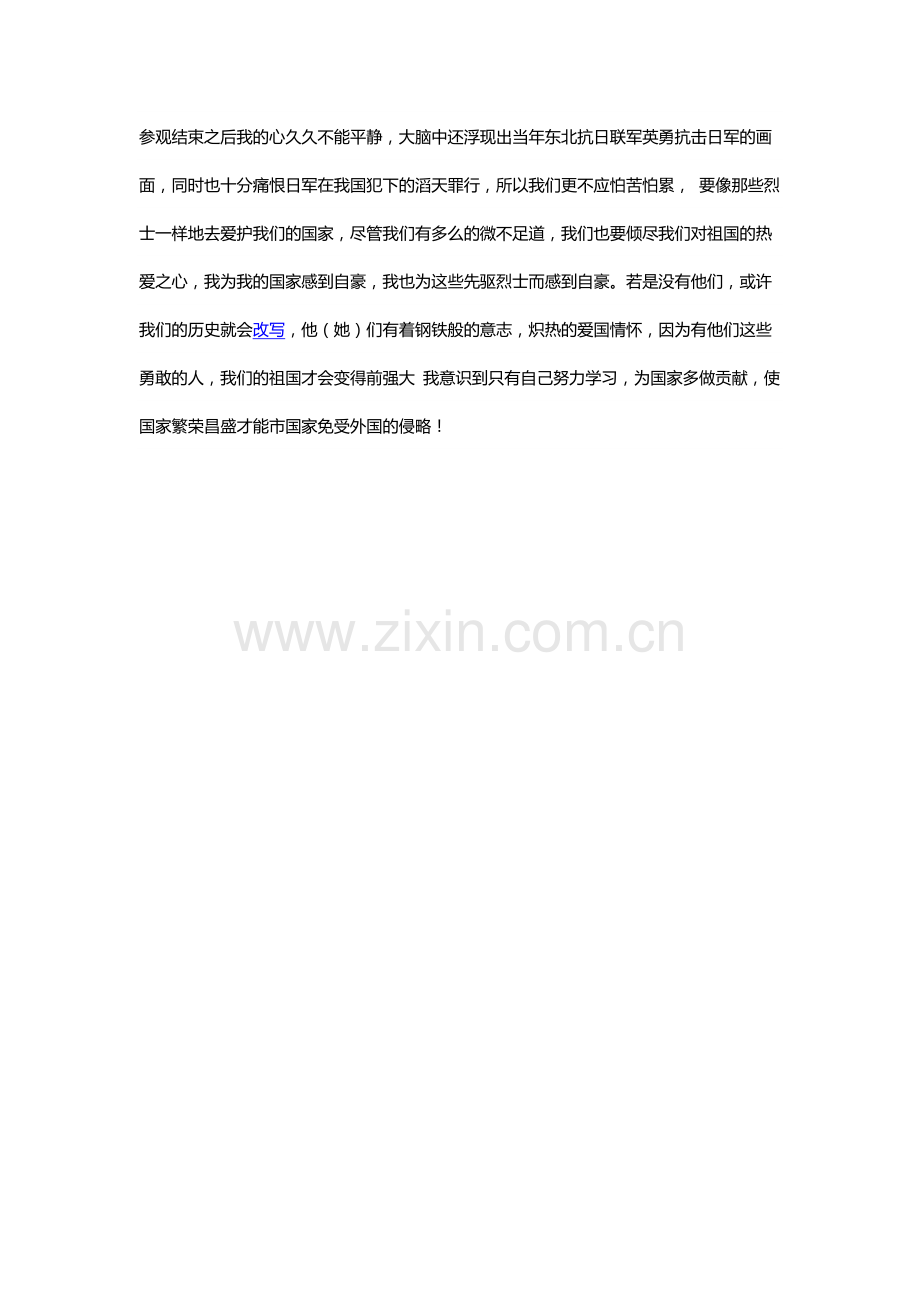 参观结束之后我的心久久不能平静，大脑中还浮现出当年东北抗日联军英勇抗击日军的画面，同时也十分痛恨日军在我国犯下的滔天罪行，所以我们更不应怕苦怕累， 要像那些烈士一样地去爱护我们的国家，尽管我们有多么的微不足道，我们也要倾尽我们对祖国的热爱之心，我为我的国家感到自豪，我也为这些先驱烈士而感到自豪。若是没有他们，或许我们的历史就会改写，他（她）们有着钢铁般的意志，炽热的爱国情怀，因为有他们这些勇敢的人，我们的祖国才会变得前强大 我意识到只有自己努力学习，为国家多做贡献，使国家繁荣昌盛才能市国家免受外国的侵略！

www.zixin.com.cn